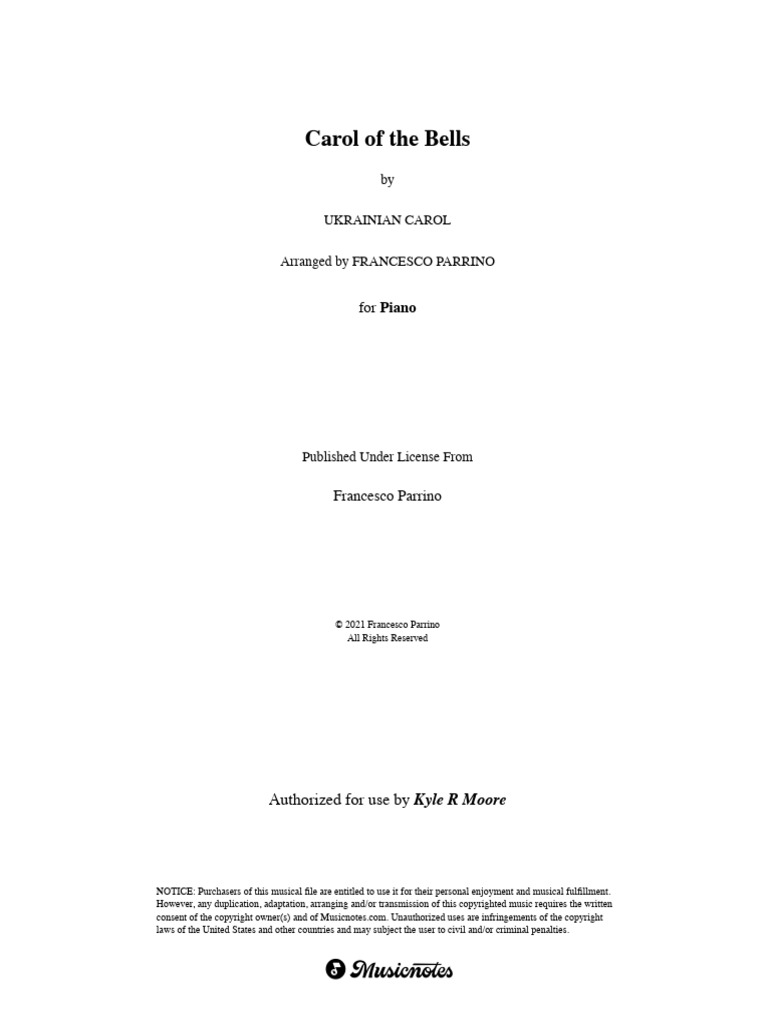 Carol of the Bells

by

UKRAINIAN CAROL

Arranged by FRANCESCO PARRINO

for Piano

Published Under License From

Francesco Parrino

© 2021 Francesco Parrino
All Rights Reserved

Authorized for use by Kyle R Moore

NOTICE: Purchasers of this musical file are entitled to use it for their personal enjoyment and musical fulfillment. However, any duplication, adaptation, arranging and/or transmission of this copyrighted music requires the written consent of the copyright owner(s) and of Musicnotes.com. Unauthorized uses are infringements of the copyright laws of the United States and other countries and may subject the user to civil and/or criminal penalties.

Musicnotes